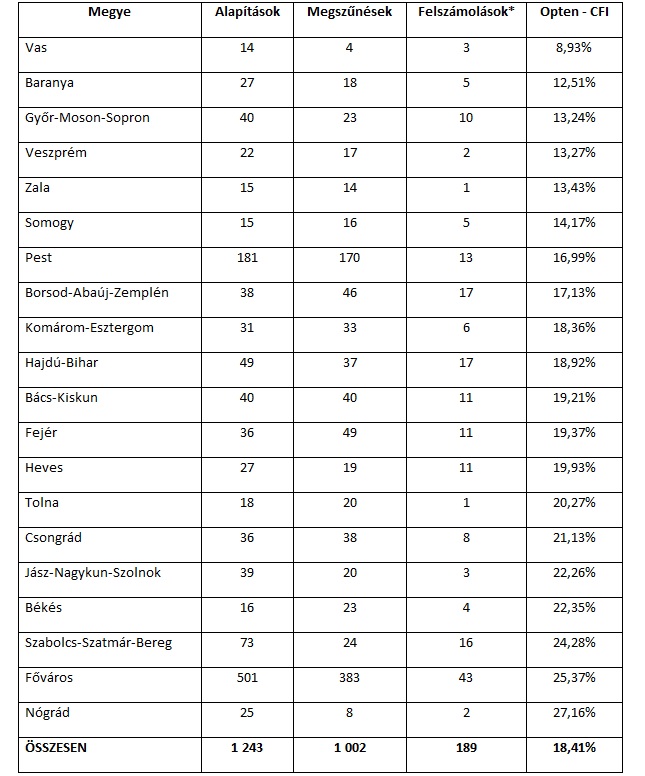 | Megye | Alapítások | Megszűnések | Felszámolások* | Opten - CFI |
|---|---|---|---|---|
| Vas | 14 | 4 | 3 | 8,93% |
| Baranya | 27 | 18 | 5 | 12,51% |
| Győr-Moson-Sopron | 40 | 23 | 10 | 13,24% |
| Veszprém | 22 | 17 | 2 | 13,27% |
| Zala | 15 | 14 | 1 | 13,43% |
| Somogy | 15 | 16 | 5 | 14,17% |
| Pest | 181 | 170 | 13 | 16,99% |
| Borsod-Abaúj-Zemplén | 38 | 46 | 17 | 17,13% |
| Komárom-Esztergom | 31 | 33 | 6 | 18,36% |
| Hajdú-Bihar | 49 | 37 | 17 | 18,92% |
| Bács-Kiskun | 40 | 40 | 11 | 19,21% |
| Fejér | 36 | 49 | 11 | 19,37% |
| Heves | 27 | 19 | 11 | 19,93% |
| Tolna | 18 | 20 | 1 | 20,27% |
| Csongrád | 36 | 38 | 8 | 21,13% |
| Jász-Nagykun-Szolnok | 39 | 20 | 3 | 22,26% |
| Békés | 16 | 23 | 4 | 22,35% |
| Szabolcs-Szatmár-Bereg | 73 | 24 | 16 | 24,28% |
| Főváros | 501 | 383 | 43 | 25,37% |
| Nógrád | 25 | 8 | 2 | 27,16% |
| ÖSSZESEN | 1 243 | 1 002 | 189 | 18,41% |